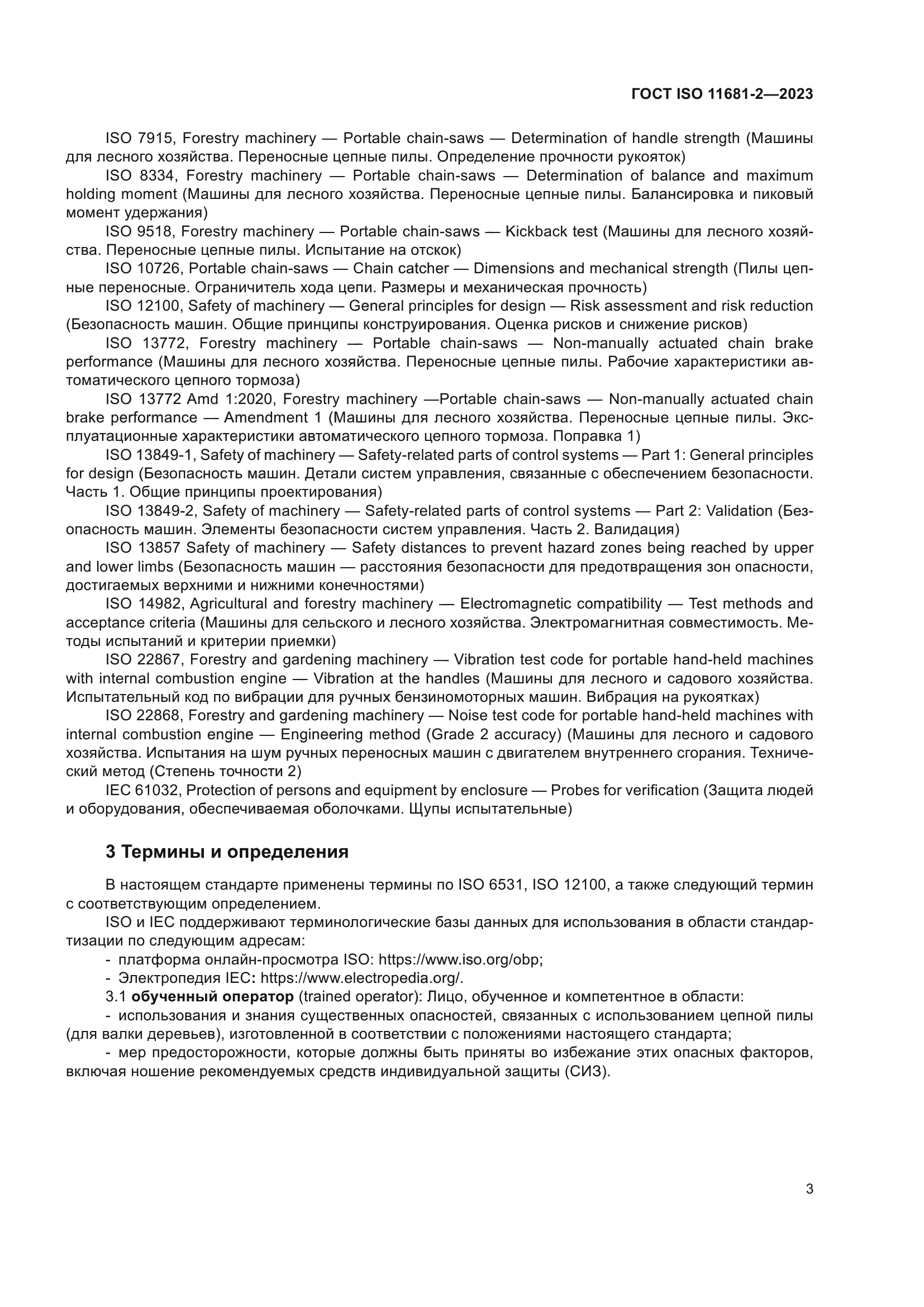 ГОСТ ISO 11681-2—2023

ISO 7915, Forestry machinery — Portable chain-saws — Determination of handle strength (Машины для лесного хозяйства. Переносные цепные пилы. Определение прочности рукояток)

ISO 8334, Forestry machinery — Portable chain-saws — Determination of balance and maximum holding moment (Машины для лесного хозяйства. Переносные цепные пилы. Балансировка и пиковый момент удержания)

ISO 9518, Forestry machinery — Portable chain-saws — Kickback test (Машины для лесного хозяйства. Переносные цепные пилы. Испытание на отскок)

ISO 10726, Portable chain-saws — Chain catcher — Dimensions and mechanical strength (Пилы цепные переносные. Ограничитель хода цепи. Размеры и механическая прочность)

ISO 12100, Safety of machinery — General principles for design — Risk assessment and risk reduction (Безопасность машин. Общие принципы конструирования. Оценка рисков и снижение рисков)

ISO 13772, Forestry machinery — Portable chain-saws — Non-manually actuated chain brake performance (Машины для лесного хозяйства. Переносные цепные пилы. Рабочие характеристики автоматического цепного тормоза)

ISO 13772 Amd 1:2020, Forestry machinery —Portable chain-saws — Non-manually actuated chain brake performance — Amendment 1 (Машины для лесного хозяйства. Переносные цепные пилы. Эксплуатационные характеристики автоматического цепного тормоза. Поправка 1)

ISO 13849-1, Safety of machinery — Safety-related parts of control systems — Part 1: General principles for design (Безопасность машин. Детали систем управления, связанные с обеспечением безопасности. Часть 1. Общие принципы проектирования)

ISO 13849-2, Safety of machinery — Safety-related parts of control systems — Part 2: Validation (Безопасность машин. Элементы безопасности систем управления. Часть 2. Валидация)

ISO 13857 Safety of machinery — Safety distances to prevent hazard zones being reached by upper and lower limbs (Безопасность машин — расстояния безопасности для предотвращения зон опасности, достигаемых верхними и нижними конечностями)

ISO 14982, Agricultural and forestry machinery — Electromagnetic compatibility — Test methods and acceptance criteria (Машины для сельского и лесного хозяйства. Электромагнитная совместимость. Методы испытаний и критерии приемки)

ISO 22867, Forestry and gardening machinery — Vibration test code for portable hand-held machines with internal combustion engine — Vibration at the handles (Машины для лесного и садового хозяйства. Испытательный код по вибрации для ручных бензиномоторных машин. Вибрация на рукоятках)

ISO 22868, Forestry and gardening machinery — Noise test code for portable hand-held machines with internal combustion engine — Engineering method (Grade 2 accuracy) (Машины для лесного и садового хозяйства. Испытания на шум ручных переносных машин с двигателем внутреннего сгорания. Технический метод (Степень точности 2)

IEC 61032, Protection of persons and equipment by enclosure — Probes for verification (Защита людей и оборудования, обеспечиваемая оболочками. Щупы испытательные)

3 Термины и определения

В настоящем стандарте применены термины по ISO 6531, ISO 12100, а также следующий термин с соответствующим определением.

ISO и IEC поддерживают терминологические базы данных для использования в области стандартизации по следующим адресам:

- платформа онлайн-просмотра ISO: https://www.iso.org/obp;
- Электропедия IEC: https://www.electropedia.org/.

3.1 обученный оператор (trained operator): Лицо, обученное и компетентное в области:

- использования и знания существенных опасностей, связанных с использованием цепной пилы (для валки деревьев), изготовленной в соответствии с положениями настоящего стандарта;

- мер предосторожности, которые должны быть приняты во избежание этих опасных факторов, включая ношение рекомендуемых средств индивидуальной защиты (СИЗ).

3